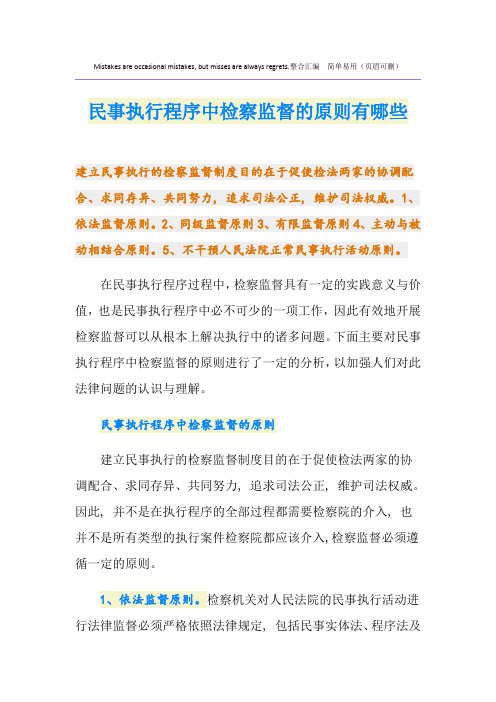 Mistakes are occasional mistakes, but misses are always regrets.整合汇编　简单易用（页眉可删）

民事执行程序中检察监督的原则有哪些

建立民事执行的检察监督制度目的在于促使检法两家的协调配合、求同存异、共同努力，追求司法公正，维护司法权威。1、依法监督原则。2、同级监督原则 3、有限监督原则 4、主动与被动相结合原则。5、不干预人民法院正常民事执行活动原则。

在民事执行程序过程中，检察监督具有一定的实践意义与价值，也是民事执行程序中必不可少的一项工作，因此有效地开展检察监督可以从根本上解决执行中的诸多问题。下面主要对民事执行程序中检察监督的原则进行了一定的分析，以加强人们对此法律问题的认识与理解。

民事执行程序中检察监督的原则

建立民事执行的检察监督制度目的在于促使检法两家的协调配合、求同存异、共同努力，追求司法公正，维护司法权威。因此，并不是在执行程序的全部过程都需要检察院的介入，也并不是所有类型的执行案件检察院都应该介入，检察监督必须遵循一定的原则。

1、依法监督原则。检察机关对人民法院的民事执行活动进行法律监督必须严格依照法律规定，包括民事实体法、程序法及